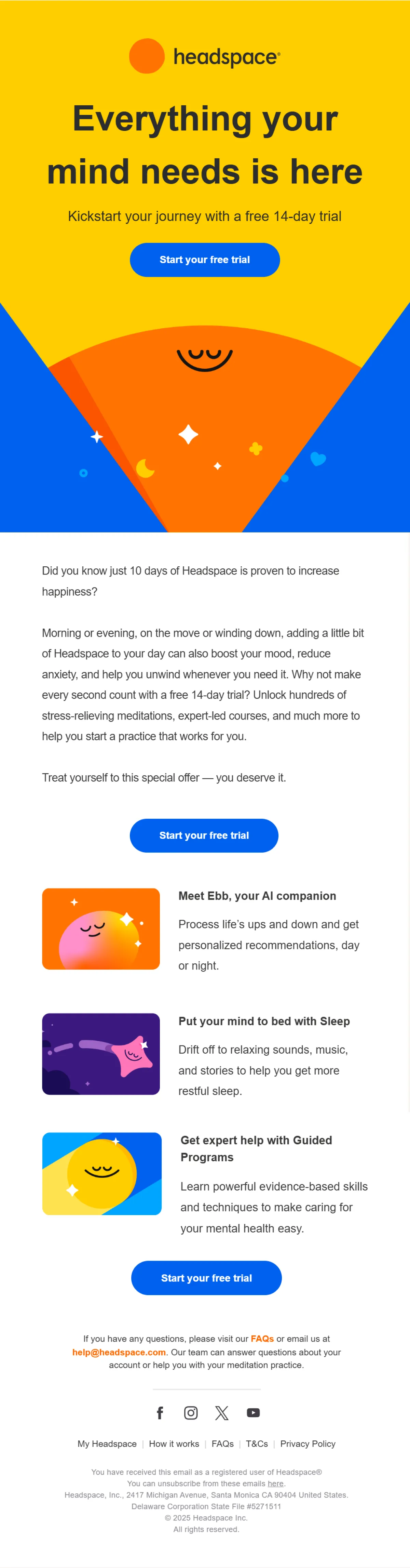 headspace®

Everything your mind needs is here

Kickstart your journey with a free 14-day trial

Start your free trial

Did you know just 10 days of Headspace is proven to increase happiness?

Morning or evening, on the move or winding down, adding a little bit of Headspace to your day can also boost your mood, reduce anxiety, and help you unwind whenever you need it. Why not make every second count with a free 14-day trial? Unlock hundreds of stress-relieving meditations, expert-led courses, and much more to help you start a practice that works for you.

Treat yourself to this special offer — you deserve it.

Start your free trial

Meet Ebb, your AI companion

Process life's ups and down and get personalized recommendations, day or night.

Put your mind to bed with Sleep

Drift off to relaxing sounds, music, and stories to help you get more restful sleep.

Get expert help with Guided Programs

Learn powerful evidence-based skills and techniques to make caring for your mental health easy.

Start your free trial

If you have any questions, please visit our FAQs or email us at help@headspace.com. Our team can answer questions about your account or help you with your meditation practice.

My Headspace | How it works | FAQs | T&Cs | Privacy Policy

You have received this email as a registered user of Headspace®
You can unsubscribe from these emails here.
Headspace, Inc., 2417 Michigan Avenue, Santa Monica CA 90404 United States.
Delaware Corporation State File #5271511
© 2025 Headspace Inc.
All rights reserved.